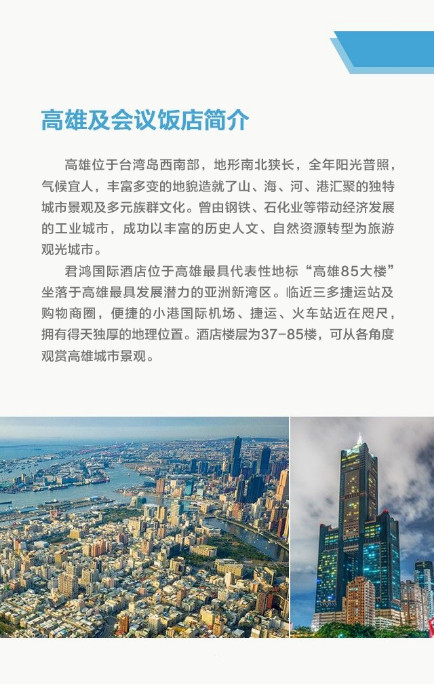 高雄及会议饭店简介

高雄位于台湾岛西南部，地形南北狭长，全年阳光普照，气候宜人，丰富多变的地貌造就了山、海、河、港汇聚的独特城市景观及多元族群文化。曾由钢铁、石化业等带动经济发展的工业城市，成功以丰富的历史人文、自然资源转型为旅游观光城市。

君鸿国际酒店位于高雄最具代表性地标“高雄85大楼”坐落于高雄最具发展潜力的亚洲新湾区。临近三多捷运站及购物商圈，便捷的小港国际机场、捷运、火车站近在咫尺，拥有得天独厚的地理位置。酒店楼层为37-85楼，可从各角度观赏高雄城市景观。